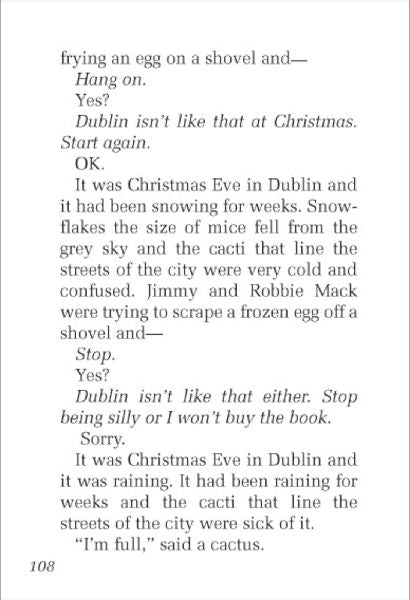 frying an egg on a shovel and—

Hang on.

Yes?

Dublin isn't like that at Christmas. Start again.

OK.

It was Christmas Eve in Dublin and it had been snowing for weeks. Snowflakes the size of mice fell from the grey sky and the cacti that line the streets of the city were very cold and confused. Jimmy and Robbie Mack were trying to scrape a frozen egg off a shovel and—

Stop.

Yes?

Dublin isn't like that either. Stop being silly or I won't buy the book.

Sorry.

It was Christmas Eve in Dublin and it was raining. It had been raining for weeks and the cacti that line the streets of the city were sick of it.

"I'm full," said a cactus.

108